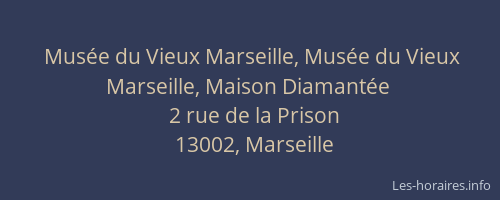 Musée du Vieux Marseille, Musée du Vieux Marseille, Maison Diamantée
2 rue de la Prison
13002, Marseille

Les-horaires.info